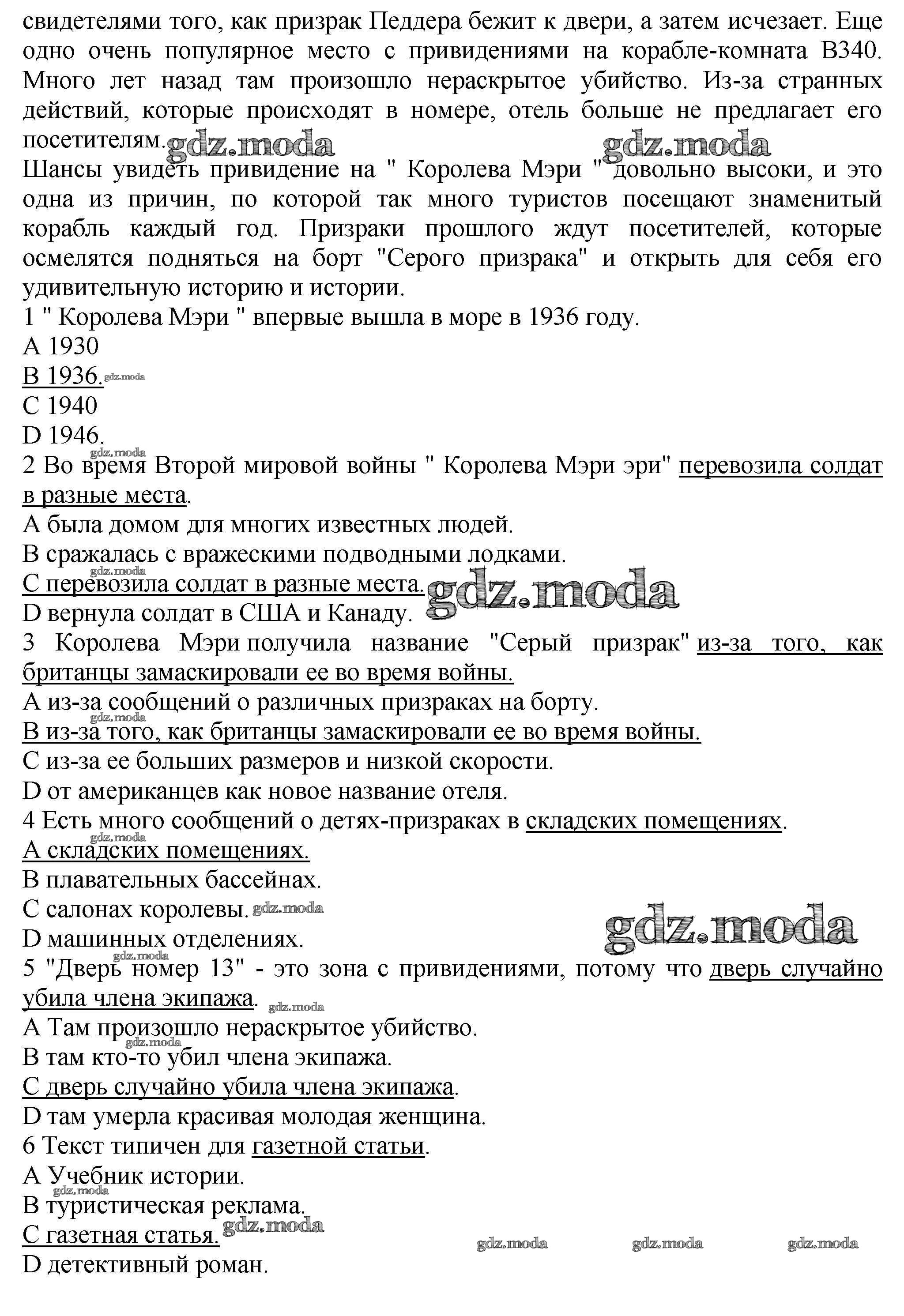 свидетелями того, как призрак Педдера бежит к двери, а затем исчезает. Еще одно очень популярное место с привидениями на корабле-комната B340. Много лет назад там произошло нераскрытое убийство. Из-за странных действий, которые происходят в номере, отель больше не предлагает его посетителям. gdz.moda gdz.moda

Шансы увидеть привидение на " Королева Мэри " довольно высоки, и это одна из причин, по которой так много туристов посещают знаменитый корабль каждый год. Призраки прошлого ждут посетителей, которые осмелятся подняться на борт "Серого призрака" и открыть для себя его удивительную историю и истории.

1 " Королева Мэри " впервые вышла в море в 1936 году.
A 1930
B 1936. gdz.moda
C 1940
D 1946.
gdz.moda
2 Во время Второй мировой войны " Королева Мэри эри" перевозила солдат в разные места.
A была домом для многих известных людей.
B сражалась с вражескими подводными лодками.
gdz.moda
C перевозила солдат в разные места. gdz.moda
D вернула солдат в США и Канаду.
3 Королева Мэри получила название "Серый призрак" из-за того, как британцы замаскировали ее во время войны.
A из-за сообщений о различных призраках на борту.
gdz.moda
B из-за того, как британцы замаскировали ее во время войны.
C из-за ее больших размеров и низкой скорости.
D от американцев как новое название отеля.
4 Есть много сообщений о детях-призраках в складских помещениях.
gdz.moda
A складских помещениях.
B плавательных бассейнах.
C салонах королевы. gdz.moda
D машинных отделениях. gdz.moda
gdz.moda
5 "Дверь номер 13" - это зона с привидениями, потому что дверь случайно убила члена экипажа. gdz.moda
A Там произошло нераскрытое убийство.
gdz.moda
B там кто-то убил члена экипажа.
C дверь случайно убила члена экипажа.
D там умерла красивая молодая женщина.
6 Текст типичен для газетной статьи.
A Учебник истории.
gdz.moda
B туристическая реклама.
C газетная статья. gdz.moda
gdz.moda gdz.moda gdz.moda
D детективный роман.